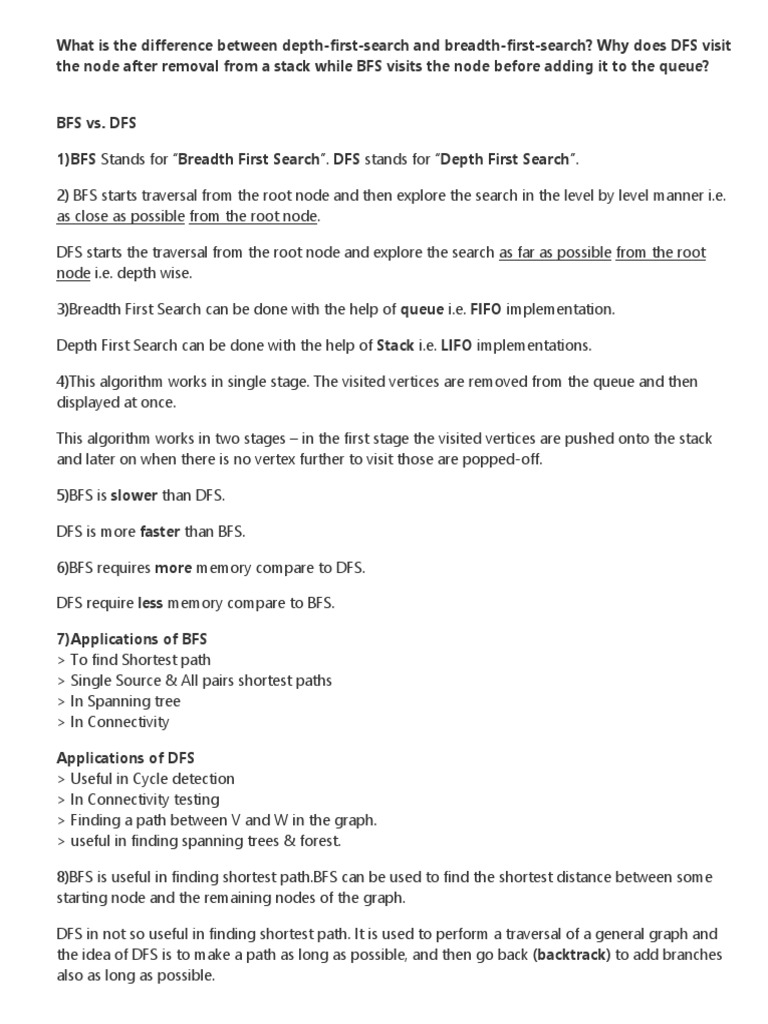 What is the difference between depth-first-search and breadth-first-search? Why does DFS visit the node after removal from a stack while BFS visits the node before adding it to the queue?

BFS vs. DFS

1)BFS Stands for "Breadth First Search". DFS stands for "Depth First Search".

2) BFS starts traversal from the root node and then explore the search in the level by level manner i.e. as close as possible from the root node.

DFS starts the traversal from the root node and explore the search as far as possible from the root node i.e. depth wise.

3)Breadth First Search can be done with the help of queue i.e. FIFO implementation.

Depth First Search can be done with the help of Stack i.e. LIFO implementations.

4)This algorithm works in single stage. The visited vertices are removed from the queue and then displayed at once.

This algorithm works in two stages – in the first stage the visited vertices are pushed onto the stack and later on when there is no vertex further to visit those are popped-off.

5)BFS is slower than DFS.

DFS is more faster than BFS.

6)BFS requires more memory compare to DFS.

DFS require less memory compare to BFS.

7)Applications of BFS
> To find Shortest path
> Single Source & All pairs shortest paths
> In Spanning tree
> In Connectivity

Applications of DFS
> Useful in Cycle detection
> In Connectivity testing
> Finding a path between V and W in the graph.
> useful in finding spanning trees & forest.

8)BFS is useful in finding shortest path.BFS can be used to find the shortest distance between some starting node and the remaining nodes of the graph.

DFS in not so useful in finding shortest path. It is used to perform a traversal of a general graph and the idea of DFS is to make a path as long as possible, and then go back (backtrack) to add branches also as long as possible.